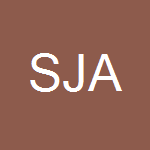 SJA